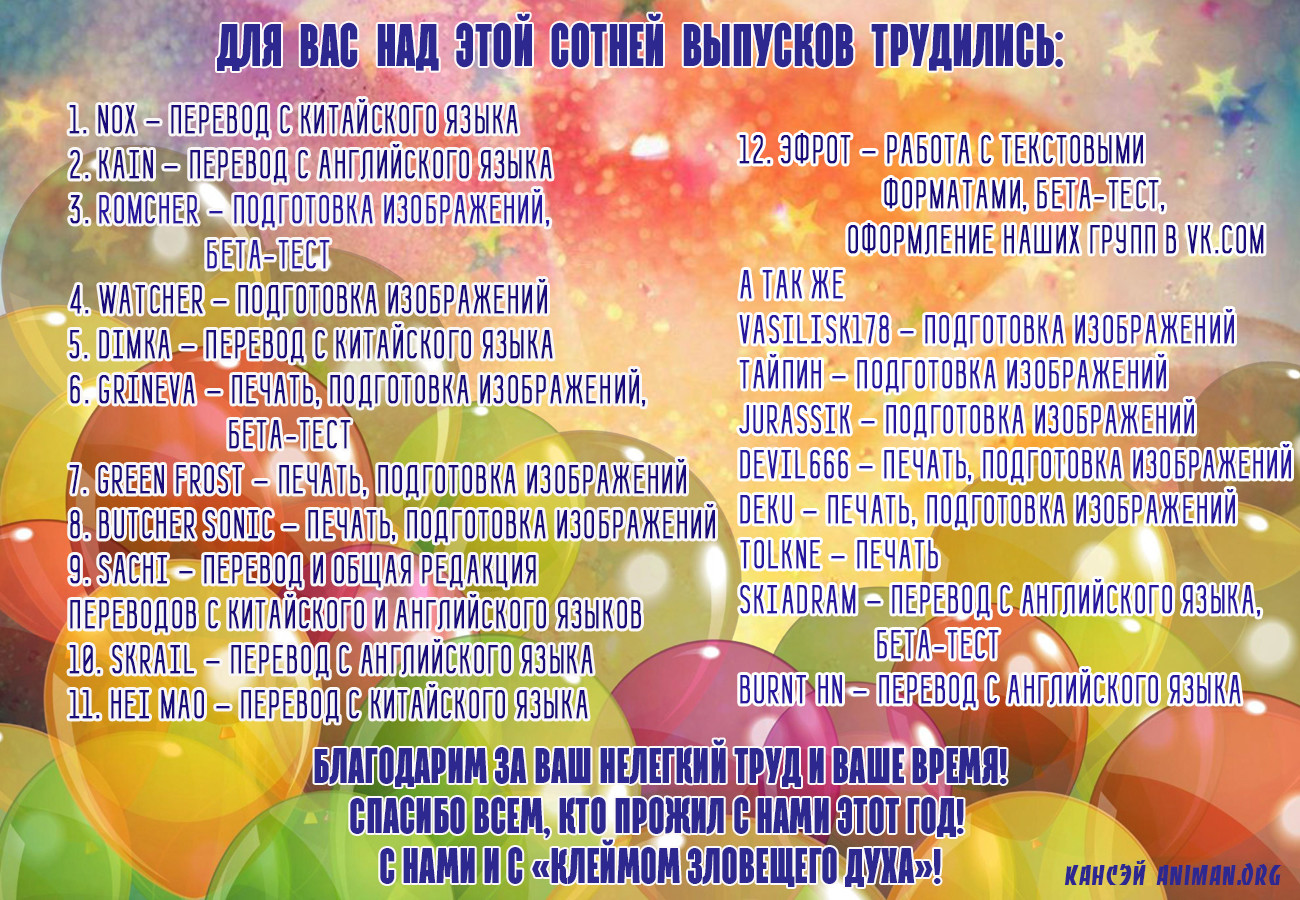 ДЛЯ ВАС НАД ЭТОЙ СОТНЕЙ ВЫПУСКОВ ТРУДИЛИСЬ:

1. NOX – ПЕРЕВОД С КИТАЙСКОГО ЯЗЫКА
2. KAIN – ПЕРЕВОД С АНГЛИЙСКОГО ЯЗЫКА
3. ROMCHER – ПОДГОТОВКА ИЗОБРАЖЕНИЙ, БЕТА-ТЕСТ
4. WATCHER – ПОДГОТОВКА ИЗОБРАЖЕНИЙ
5. DIMKA – ПЕРЕВОД С КИТАЙСКОГО ЯЗЫКА
6. GRINEVA – ПЕЧАТЬ, ПОДГОТОВКА ИЗОБРАЖЕНИЙ, БЕТА-ТЕСТ
7. GREEN FROST – ПЕЧАТЬ, ПОДГОТОВКА ИЗОБРАЖЕНИЙ
8. BUTCHER SONIC – ПЕЧАТЬ, ПОДГОТОВКА ИЗОБРАЖЕНИЙ
9. SACHI – ПЕРЕВОД И ОБЩАЯ РЕДАКЦИЯ ПЕРЕВОДОВ С КИТАЙСКОГО И АНГЛИЙСКОГО ЯЗЫКОВ
10. SKRAIL – ПЕРЕВОД С АНГЛИЙСКОГО ЯЗЫКА
11. HEI MAO – ПЕРЕВОД С КИТАЙСКОГО ЯЗЫКА

12. ЭФРОТ – РАБОТА С ТЕКСТОВЫМИ ФОРМАТАМИ, БЕТА-ТЕСТ, ОФОРМЛЕНИЕ НАШИХ ГРУПП В VK.COM
А ТАК ЖЕ
VASILISK178 – ПОДГОТОВКА ИЗОБРАЖЕНИЙ
ТАЙПИН – ПОДГОТОВКА ИЗОБРАЖЕНИЙ
JURASSIK – ПОДГОТОВКА ИЗОБРАЖЕНИЙ
DEVIL666 – ПЕЧАТЬ, ПОДГОТОВКА ИЗОБРАЖЕНИЙ
DEKU – ПЕЧАТЬ, ПОДГОТОВКА ИЗОБРАЖЕНИЙ
TOLKNE – ПЕЧАТЬ
SKIADRAM – ПЕРЕВОД С АНГЛИЙСКОГО ЯЗЫКА, БЕТА-ТЕСТ
BURNT HN – ПЕРЕВОД С АНГЛИЙСКОГО ЯЗЫКА

БЛАГОДАРИМ ЗА ВАШ НЕЛЕГКИЙ ТРУД И ВАШЕ ВРЕМЯ!
СПАСИБО ВСЕМ, КТО ПРОЖИЛ С НАМИ ЭТОТ ГОД!
С НАМИ И С «КЛЕЙМОМ ЗЛОВЕЩЕГО ДУХА»!

КАНСЭЙ ANIMAN.ORG